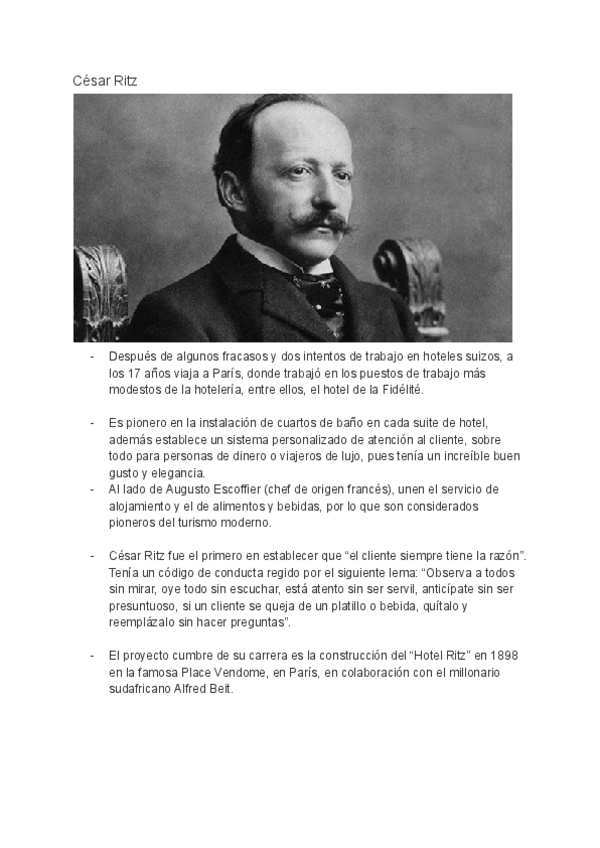 César Ritz

- Después de algunos fracasos y dos intentos de trabajo en hoteles suizos, a los 17 años viaja a París, donde trabajó en los puestos de trabajo más modestos de la hotelería, entre ellos, el hotel de la Fidélité.

- Es pionero en la instalación de cuartos de baño en cada suite de hotel, además establece un sistema personalizado de atención al cliente, sobre todo para personas de dinero o viajeros de lujo, pues tenía un increíble buen gusto y elegancia.
- Al lado de Augusto Escoffier (chef de origen francés), unen el servicio de alojamiento y el de alimentos y bebidas, por lo que son considerados pioneros del turismo moderno.

- César Ritz fue el primero en establecer que “el cliente siempre tiene la razón”. Tenía un código de conducta regido por el siguiente lema: “Observa a todos sin mirar, oye todo sin escuchar, está atento sin ser servil, anticípate sin ser presuntuoso, si un cliente se queja de un platillo o bebida, quítalo y reemplázalo sin hacer preguntas”.

- El proyecto cumbre de su carrera es la construcción del “Hotel Ritz” en 1898 en la famosa Place Vendome, en París, en colaboración con el millonario sudafricano Alfred Beit.